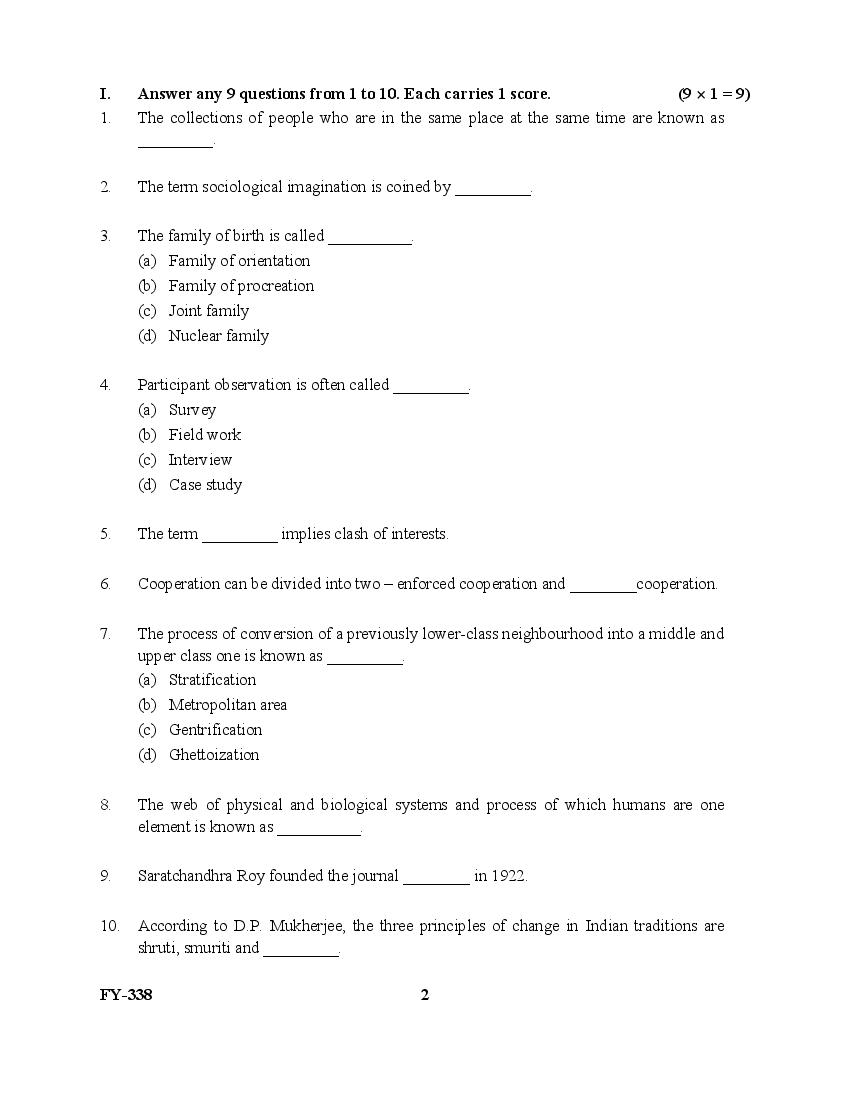 I. Answer any 9 questions from 1 to 10. Each carries 1 score. $(9 \times 1 = 9)$

1. The collections of people who are in the same place at the same time are known as _________.

2. The term sociological imagination is coined by _________.

3. The family of birth is called __________.
(a) Family of orientation
(b) Family of procreation
(c) Joint family
(d) Nuclear family

4. Participant observation is often called _________.
(a) Survey
(b) Field work
(c) Interview
(d) Case study

5. The term _________ implies clash of interests.

6. Cooperation can be divided into two – enforced cooperation and ________cooperation.

7. The process of conversion of a previously lower-class neighbourhood into a middle and upper class one is known as _________.
(a) Stratification
(b) Metropolitan area
(c) Gentrification
(d) Ghettoization

8. The web of physical and biological systems and process of which humans are one element is known as __________.

9. Saratchandhra Roy founded the journal ________ in 1922.

10. According to D.P. Mukherjee, the three principles of change in Indian traditions are shruti, smuriti and _________.

FY-338 2